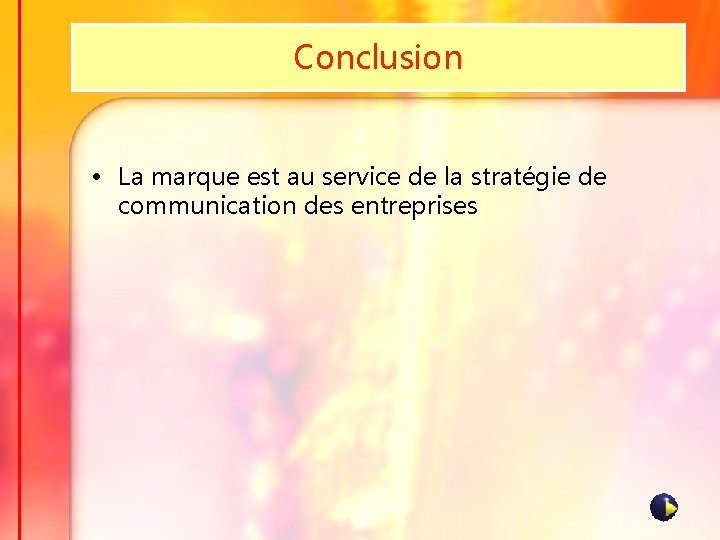 Conclusion

• La marque est au service de la stratégie de communication des entreprises